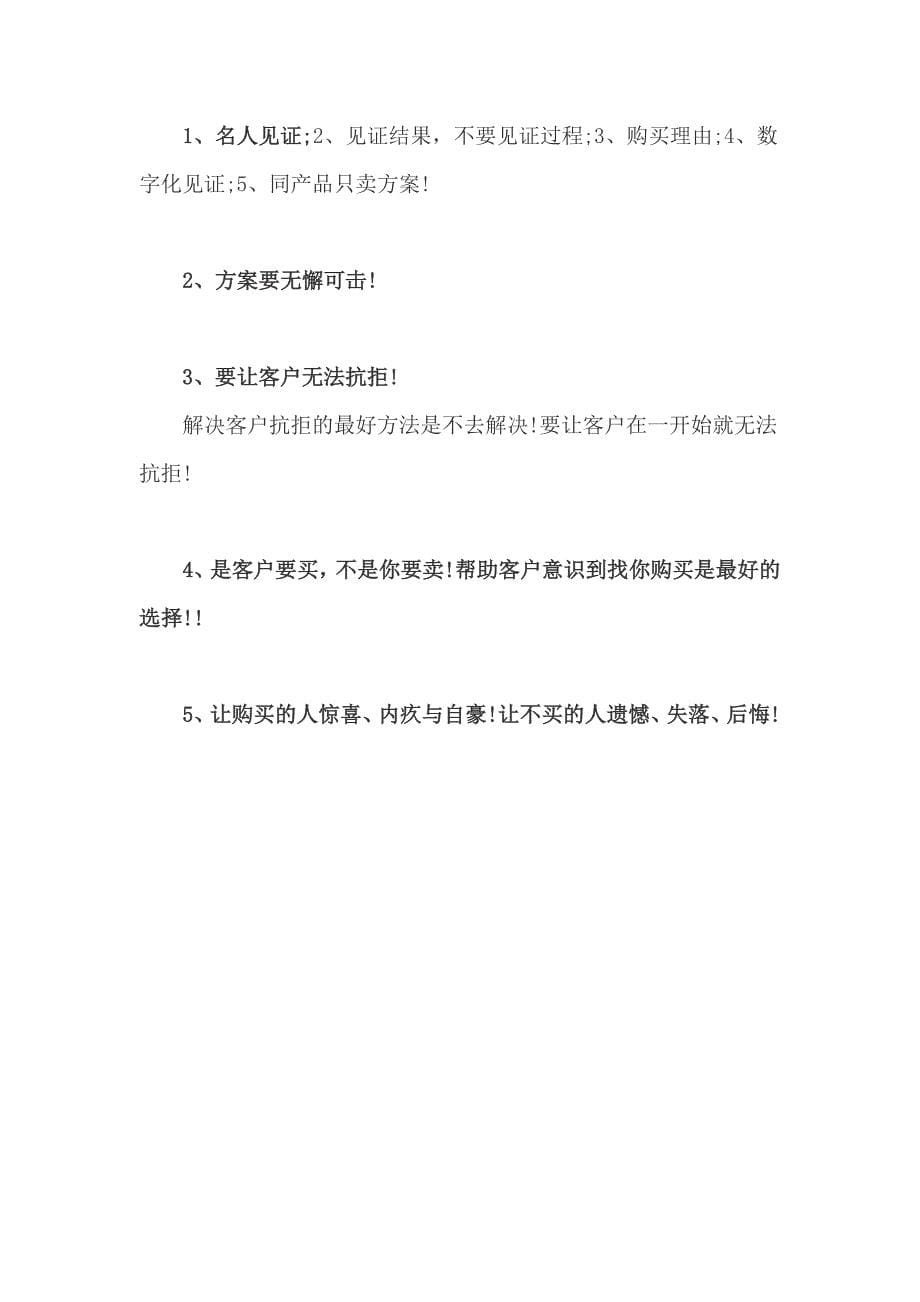 1、名人见证;2、见证结果，不要见证过程;3、购买理由;4、数字化见证;5、同产品只卖方案!

2、方案要无懈可击!

3、要让客户无法抗拒!

解决客户抗拒的最好方法是不去解决!要让客户在一开始就无法抗拒!

4、是客户要买，不是你要卖!帮助客户意识到找你购买是最好的选择!!

5、让购买的人惊喜、内疚与自豪!让不买的人遗憾、失落、后悔!